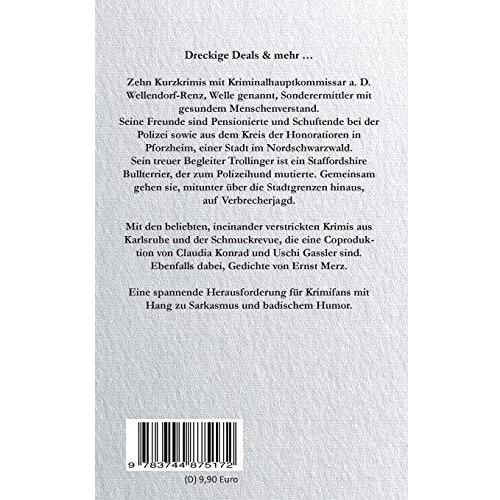 Dreckige Deals & mehr …

Zehn Kurzkrimis mit Kriminalhauptkommissar a. D. Wellendorf-Renz, Welle genannt, Sonderermittler mit gesundem Menschenverstand.
Seine Freunde sind Pensionierte und Schuftende bei der Polizei sowie aus dem Kreis der Honoratioren in Pforzheim, einer Stadt im Nordschwarzwald.
Sein treuer Begleiter Trollinger ist ein Staffordshire Bullterrier, der zum Polizeihund mutierte. Gemeinsam gehen sie, mitunter über die Stadtgrenzen hinaus, auf Verbrecherjagd.

Mit den beliebten, ineinander verstrickten Krimis aus Karlsruhe und der Schmuckrevue, die eine Coproduktion von Claudia Konrad und Uschi Gassler sind. Ebenfalls dabei, Gedichte von Ernst Merz.

Eine spannende Herausforderung für Krimifans mit Hang zu Sarkasmus und badischem Humor.

9 783744 875172

(D) 9,90 Euro